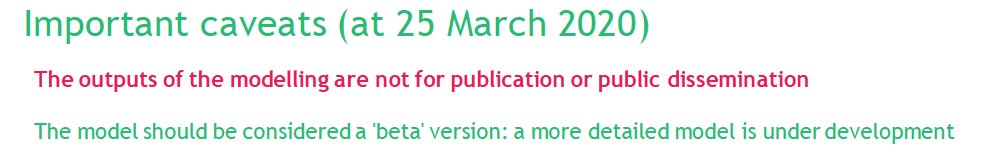 Important caveats (at 25 March 2020)

The outputs of the modelling are not for publication or public dissemination

The model should be considered a 'beta' version: a more detailed model is under development